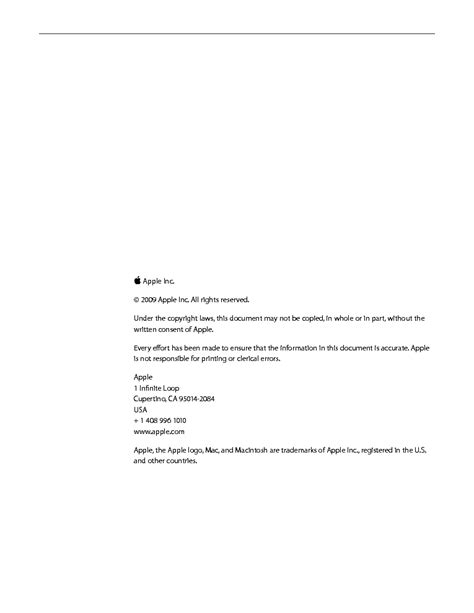 Apple Inc.

© 2009 Apple Inc. All rights reserved.

Under the copyright laws, this document may not be copied, in whole or in part, without the written consent of Apple.

Every effort has been made to ensure that the information in this document is accurate. Apple is not responsible for printing or clerical errors.

Apple
1 Infinite Loop
Cupertino, CA 95014-2084
USA
+ 1 408 996 1010
www.apple.com

Apple, the Apple logo, Mac, and Macintosh are trademarks of Apple Inc., registered in the U.S. and other countries.